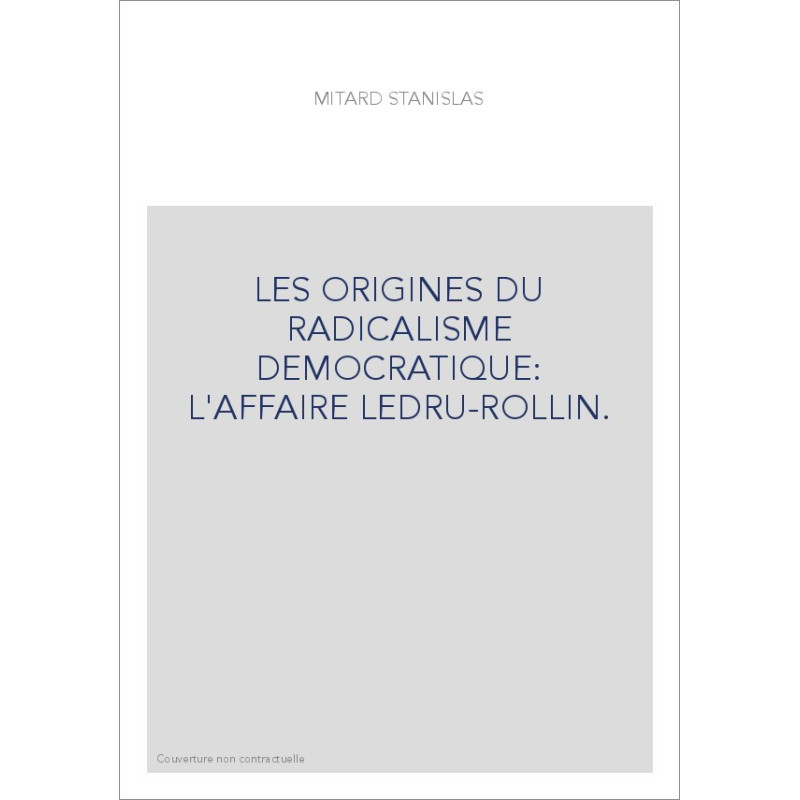 MITARD STANISLAS

LES ORIGINES DU RADICALISME DEMOCRATIQUE: L'AFFAIRE LEDRU-ROLLIN.

Couverture non contractuelle